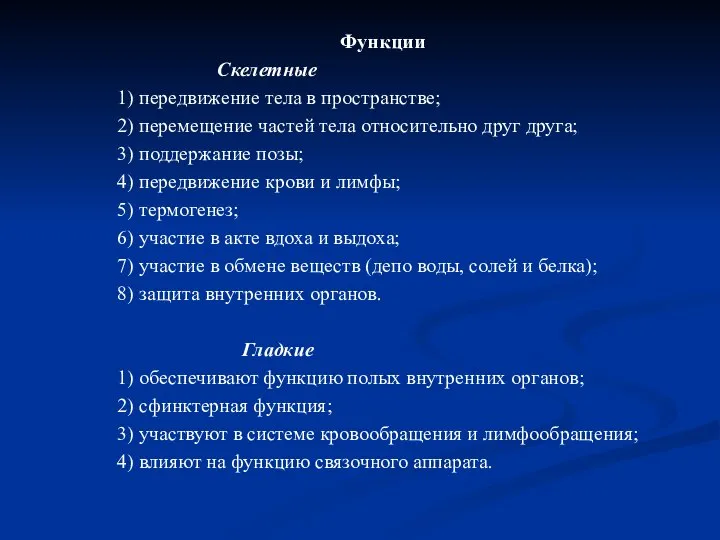 Функции

Скелетные

1) передвижение тела в пространстве;
2) перемещение частей тела относительно друг друга;
3) поддержание позы;
4) передвижение крови и лимфы;
5) термогенез;
6) участие в акте вдоха и выдоха;
7) участие в обмене веществ (депо воды, солей и белка);
8) защита внутренних органов.

Гладкие

1) обеспечивают функцию полых внутренних органов;
2) сфинктерная функция;
3) участвуют в системе кровообращения и лимфообращения;
4) влияют на функцию связочного аппарата.